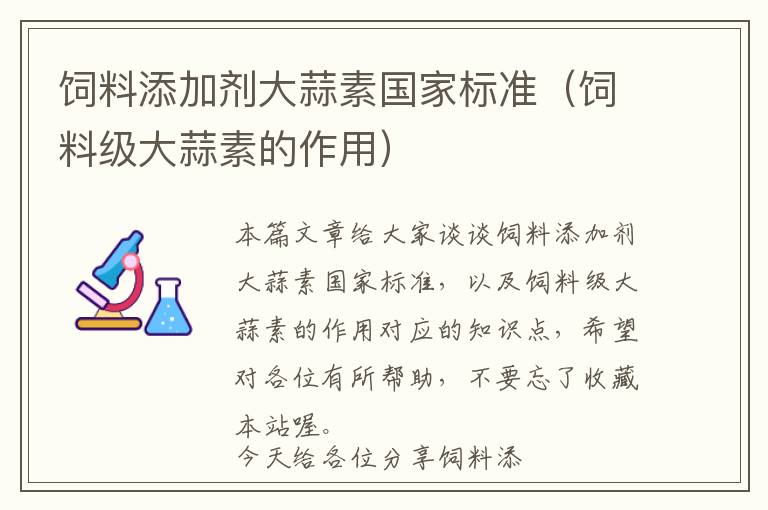 饲料添加剂大蒜素国家标准（饲料级大蒜素的作用）

本篇文章给大家谈谈饲料添加剂大蒜素国家标准，以及饲料级大蒜素的作用对应的知识点，希望对各位有所帮助，不要忘了收藏本站喔。

今天给各位分享饲料添